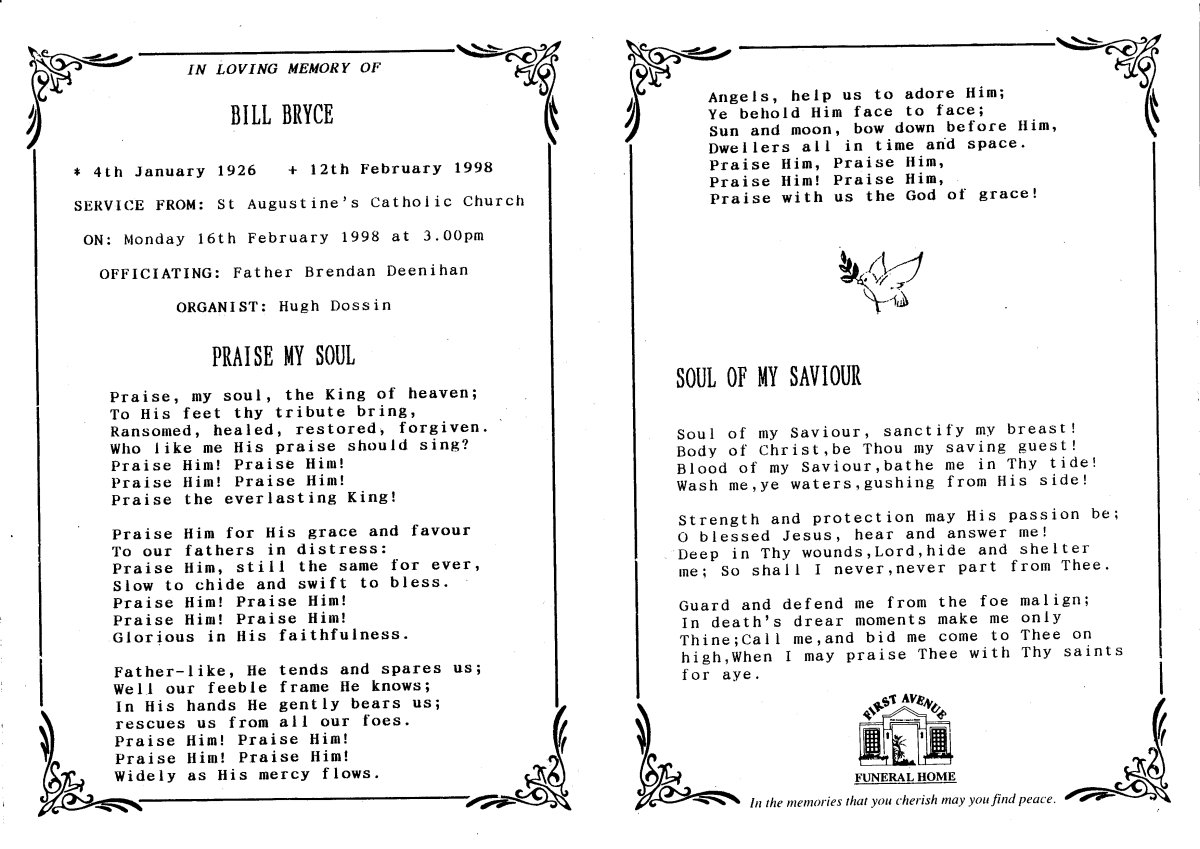 IN LOVING MEMORY OF

BILL BRYCE

* 4th January 1926 + 12th February 1998

SERVICE FROM: St Augustine's Catholic Church

ON: Monday 16th February 1998 at 3.00pm

OFFICIATING: Father Brendan Deenihan

ORGANIST: Hugh Dossin

PRAISE MY SOUL

Praise, my soul, the King of heaven;
To His feet thy tribute bring,
Ransomed, healed, restored, forgiven.
Who like me His praise should sing?
Praise Him! Praise Him!
Praise Him! Praise Him!
Praise the everlasting King!

Praise Him for His grace and favour
To our fathers in distress:
Praise Him, still the same for ever,
Slow to chide and swift to bless.
Praise Him! Praise Him!
Praise Him! Praise Him!
Glorious in His faithfulness.

Father-like, He tends and spares us;
Well our feeble frame He knows;
In His hands He gently bears us;
rescues us from all our foes.
Praise Him! Praise Him!
Praise Him! Praise Him!
Widely as His mercy flows.

Angels, help us to adore Him;
Ye behold Him face to face;
Sun and moon, bow down before Him,
Dwellers all in time and space.
Praise Him, Praise Him,
Praise Him! Praise Him,
Praise with us the God of grace!

SOUL OF MY SAVIOUR

Soul of my Saviour, sanctify my breast!
Body of Christ,be Thou my saving guest!
Blood of my Saviour,bathe me in Thy tide!
Wash me,ye waters,gushing from His side!

Strength and protection may His passion be;
O blessed Jesus, hear and answer me!
Deep in Thy wounds,Lord,hide and shelter me; So shall I never,never part from Thee.

Guard and defend me from the foe malign;
In death's drear moments make me only Thine;Call me,and bid me come to Thee on high,When I may praise Thee with Thy saints for aye.

FIRST AVENUE
FUNERAL HOME
In the memories that you cherish may you find peace.